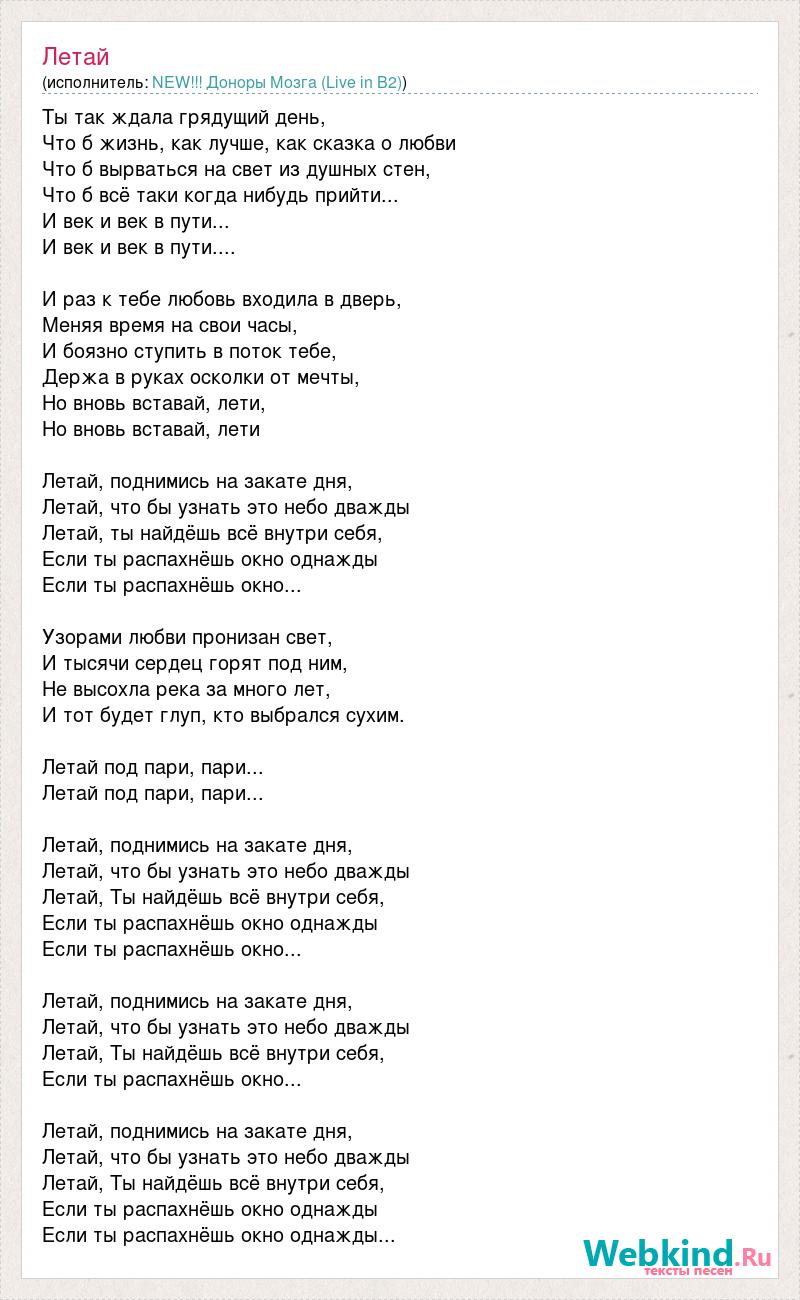 Летай
(исполнитель: NEW!!! Доноры Мозга (Live in B2))

Ты так ждала грядущий день,
Что б жизнь, как лучше, как сказка о любви
Что б вырваться на свет из душных стен,
Что б всё таки когда нибудь прийти...
И век и век в пути...
И век и век в пути....

И раз к тебе любовь входила в дверь,
Меняя время на свои часы,
И боязно ступить в поток тебе,
Держа в руках осколки от мечты,
Но вновь вставай, лети,
Но вновь вставай, лети

Летай, поднимись на закате дня,
Летай, что бы узнать это небо дважды
Летай, ты найдёшь всё внутри себя,
Если ты распахнёшь окно однажды
Если ты распахнёшь окно...

Узорами любви пронизан свет,
И тысячи сердец горят под ним,
Не высохла река за много лет,
И тот будет глуп, кто выбрался сухим.

Летай под пари, пари...
Летай под пари, пари...

Летай, поднимись на закате дня,
Летай, что бы узнать это небо дважды
Летай, Ты найдёшь всё внутри себя,
Если ты распахнёшь окно однажды
Если ты распахнёшь окно...

Летай, поднимись на закате дня,
Летай, что бы узнать это небо дважды
Летай, Ты найдёшь всё внутри себя,
Если ты распахнёшь окно...

Летай, поднимись на закате дня,
Летай, что бы узнать это небо дважды
Летай, Ты найдёшь всё внутри себя,
Если ты распахнёшь окно однажды
Если ты распахнёшь окно однажды...

Webkind.Ru
тексты песен